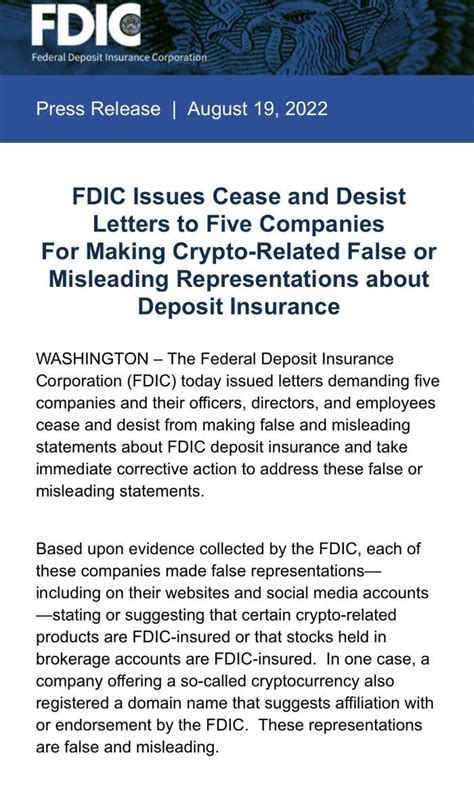 FDIC
Federal Deposit Insurance Corporation

Press Release | August 19, 2022

FDIC Issues Cease and Desist Letters to Five Companies For Making Crypto-Related False or Misleading Representations about Deposit Insurance

WASHINGTON – The Federal Deposit Insurance Corporation (FDIC) today issued letters demanding five companies and their officers, directors, and employees cease and desist from making false and misleading statements about FDIC deposit insurance and take immediate corrective action to address these false or misleading statements.

Based upon evidence collected by the FDIC, each of these companies made false representations—including on their websites and social media accounts—stating or suggesting that certain crypto-related products are FDIC-insured or that stocks held in brokerage accounts are FDIC-insured. In one case, a company offering a so-called cryptocurrency also registered a domain name that suggests affiliation with or endorsement by the FDIC. These representations are false and misleading.